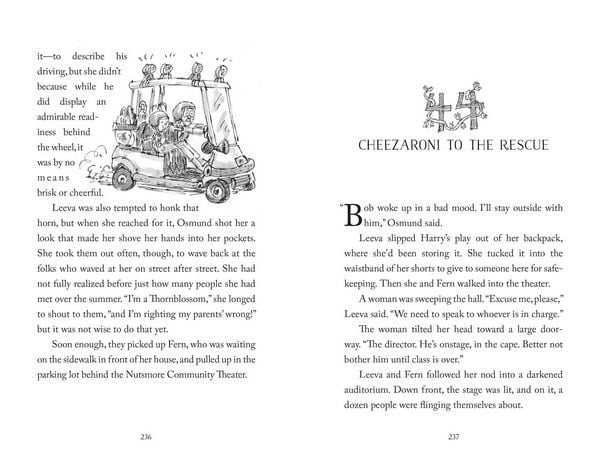 it—to describe his driving, but she didn't because while he did display an admirable readiness behind the wheel, it was by no means brisk or cheerful.

Leeva was also tempted to honk that horn, but when she reached for it, Osmund shot her a look that made her shove her hands into her pockets. She took them out often, though, to wave back at the folks who waved at her on street after street. She had not fully realized before just how many people she had met over the summer. "I'm a Thornblossom," she longed to shout to them, "and I'm righting my parents' wrong!" but it was not wise to do that yet.

Soon enough, they picked up Fern, who was waiting on the sidewalk in front of her house, and pulled up in the parking lot behind the Nutsmore Community Theater.

236

44

CHEEZARONI TO THE RESCUE

"Bob woke up in a bad mood. I'll stay outside with him," Osmund said.

Leeva slipped Harry's play out of her backpack, where she'd been storing it. She tucked it into the waistband of her shorts to give to someone here for safekeeping. Then she and Fern walked into the theater.

A woman was sweeping the hall. "Excuse me, please," Leeva said. "We need to speak to whoever is in charge."

The woman tilted her head toward a large doorway. "The director. He's onstage, in the cape. Better not bother him until class is over."

Leeva and Fern followed her nod into a darkened auditorium. Down front, the stage was lit, and on it, a dozen people were flinging themselves about.

237